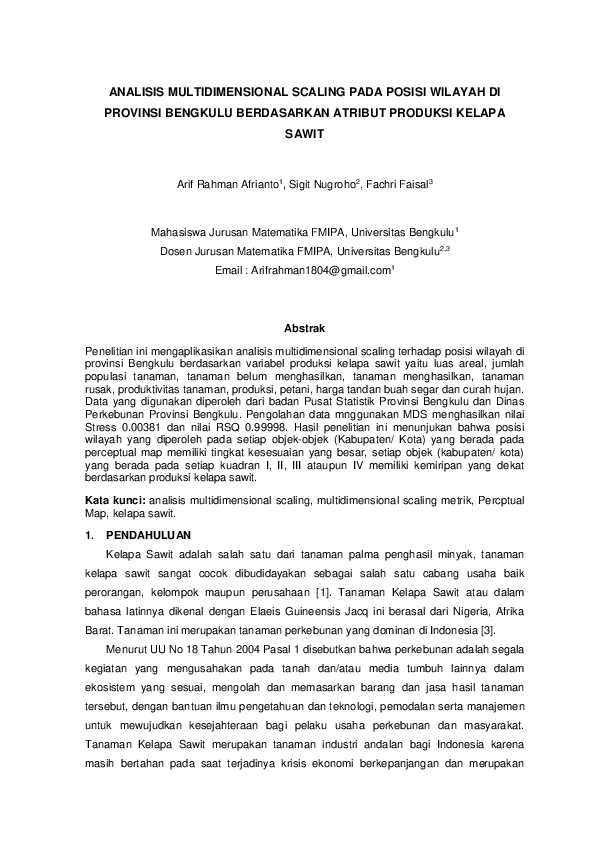 ANALISIS MULTIDIMENSIONAL SCALING PADA POSISI WILAYAH DI PROVINSI BENGKULU BERDASARKAN ATRIBUT PRODUKSI KELAPA SAWIT

Arif Rahman Afrianto$^1$, Sigit Nugroho$^2$, Fachri Faisal$^3$

Mahasiswa Jurusan Matematika FMIPA, Universitas Bengkulu$^1$
Dosen Jurusan Matematika FMIPA, Universitas Bengkulu$^{2,3}$
Email : Arifrahman1804@gmail.com$^1$

Abstrak

Penelitian ini mengaplikasikan analisis multidimensional scaling terhadap posisi wilayah di provinsi Bengkulu berdasarkan variabel produksi kelapa sawit yaitu luas areal, jumlah populasi tanaman, tanaman belum menghasilkan, tanaman menghasilkan, tanaman rusak, produktivitas tanaman, produksi, petani, harga tandan buah segar dan curah hujan. Data yang digunakan diperoleh dari badan Pusat Statistik Provinsi Bengkulu dan Dinas Perkebunan Provinsi Bengkulu. Pengolahan data mnggunakan MDS menghasilkan nilai Stress 0.00381 dan nilai RSQ 0.99998. Hasil penelitian ini menunjukan bahwa posisi wilayah yang diperoleh pada setiap objek-objek (Kabupaten/ Kota) yang berada pada perceptual map memiliki tingkat kesesuaian yang besar, setiap objek (kabupaten/ kota) yang berada pada setiap kuadran I, II, III ataupun IV memiliki kemiripan yang dekat berdasarkan produksi kelapa sawit.

Kata kunci: analisis multidimensional scaling, multidimensional scaling metrik, Percptual Map, kelapa sawit.

1. PENDAHULUAN

Kelapa Sawit adalah salah satu dari tanaman palma penghasil minyak, tanaman kelapa sawit sangat cocok dibudidayakan sebagai salah satu cabang usaha baik perorangan, kelompok maupun perusahaan [1]. Tanaman Kelapa Sawit atau dalam bahasa latinnya dikenal dengan Elaeis Guineensis Jacq ini berasal dari Nigeria, Afrika Barat. Tanaman ini merupakan tanaman perkebunan yang dominan di Indonesia [3].

Menurut UU No 18 Tahun 2004 Pasal 1 disebutkan bahwa perkebunan adalah segala kegiatan yang mengusahakan pada tanah dan/atau media tumbuh lainnya dalam ekosistem yang sesuai, mengolah dan memasarkan barang dan jasa hasil tanaman tersebut, dengan bantuan ilmu pengetahuan dan teknologi, pemodalan serta manajemen untuk mewujudkan kesejahteraan bagi pelaku usaha perkebunan dan masyarakat. Tanaman Kelapa Sawit merupakan tanaman industri andalan bagi Indonesia karena masih bertahan pada saat terjadinya krisis ekonomi berkepanjangan dan merupakan